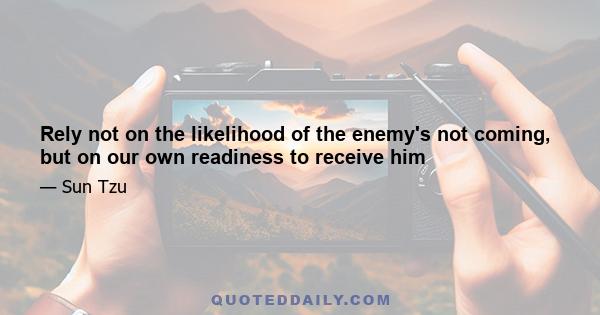 Rely not on the likelihood of the enemy's not coming, but on our own readiness to receive him

— Sun Tzu

QUOTEDDAILY.COM